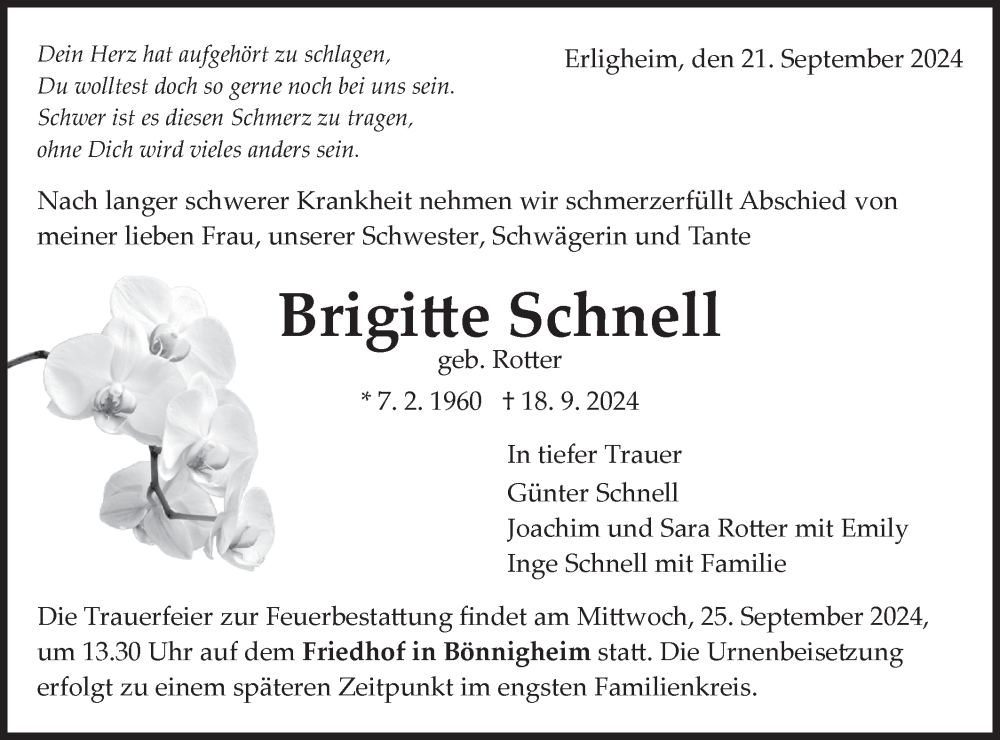 Dein Herz hat aufgehört zu schlagen,
Du wolltest doch so gerne noch bei uns sein.
Schwer ist es diesen Schmerz zu tragen,
ohne Dich wird vieles anders sein.

Erligheim, den 21. September 2024

Nach langer schwerer Krankheit nehmen wir schmerzerfüllt Abschied von meiner lieben Frau, unserer Schwester, Schwägerin und Tante

Brigitte Schnell

geb. Rotter

* 7. 2. 1960 † 18. 9. 2024

In tiefer Trauer
Günter Schnell
Joachim und Sara Rotter mit Emily
Inge Schnell mit Familie

Die Trauerfeier zur Feuerbestattung findet am Mittwoch, 25. September 2024, um 13.30 Uhr auf dem Friedhof in Bönnigheim statt. Die Urnenbeisetzung erfolgt zu einem späteren Zeitpunkt im engsten Familienkreis.